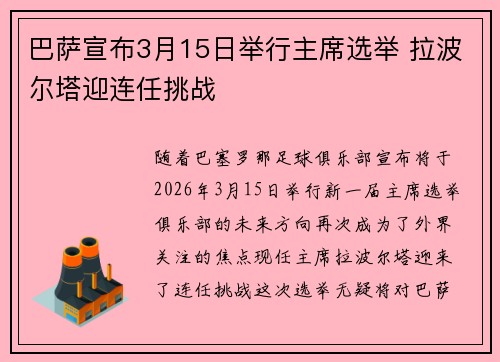 巴萨宣布3月15日举行主席选举 拉波尔塔迎连任挑战

随着巴塞罗那足球俱乐部宣布将于2026年3月15日举行新一届主席选举俱乐部的未来方向再次成为了外界关注的焦点现任主席拉波尔塔迎来了连任挑战这次选举无疑将对巴萨